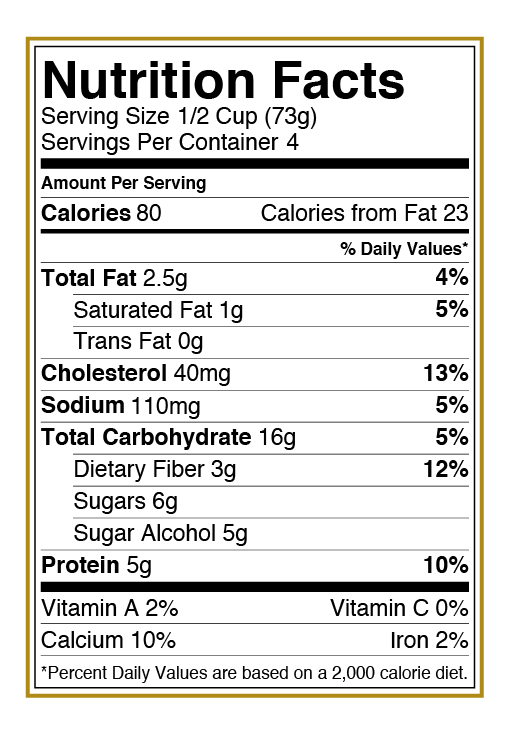 Nutrition Facts
Serving Size 1/2 Cup (73g)
Servings Per Container 4

Amount Per Serving

Calories 80 Calories from Fat 23

% Daily Values*

Total Fat 2.5g 4%
Saturated Fat 1g 5%
Trans Fat 0g
Cholesterol 40mg 13%
Sodium 110mg 5%
Total Carbohydrate 16g 5%
Dietary Fiber 3g 12%
Sugars 6g
Sugar Alcohol 5g
Protein 5g 10%

Vitamin A 2% Vitamin C 0%
Calcium 10% Iron 2%

*Percent Daily Values are based on a 2,000 calorie diet.